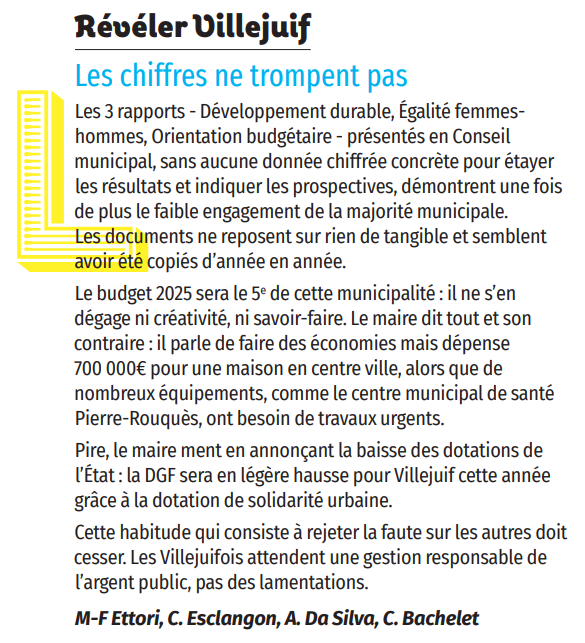 Révéler Villejuif

Les chiffres ne trompent pas

Les 3 rapports - Développement durable, Égalité femmes-hommes, Orientation budgétaire - présentés en Conseil municipal, sans aucune donnée chiffrée concrète pour étayer les résultats et indiquer les prospectives, démontrent une fois de plus le faible engagement de la majorité municipale. Les documents ne reposent sur rien de tangible et semblent avoir été copiés d'année en année.

Le budget 2025 sera le 5$^e$ de cette municipalité : il ne s'en dégage ni créativité, ni savoir-faire. Le maire dit tout et son contraire : il parle de faire des économies mais dépense 700 000€ pour une maison en centre ville, alors que de nombreux équipements, comme le centre municipal de santé Pierre-Rouquès, ont besoin de travaux urgents.

Pire, le maire ment en annonçant la baisse des dotations de l'État : la DGF sera en légère hausse pour Villejuif cette année grâce à la dotation de solidarité urbaine.

Cette habitude qui consiste à rejeter la faute sur les autres doit cesser. Les Villejuifois attendent une gestion responsable de l'argent public, pas des lamentations.

M-F Ettori, C. Esclangon, A. Da Silva, C. Bachelet